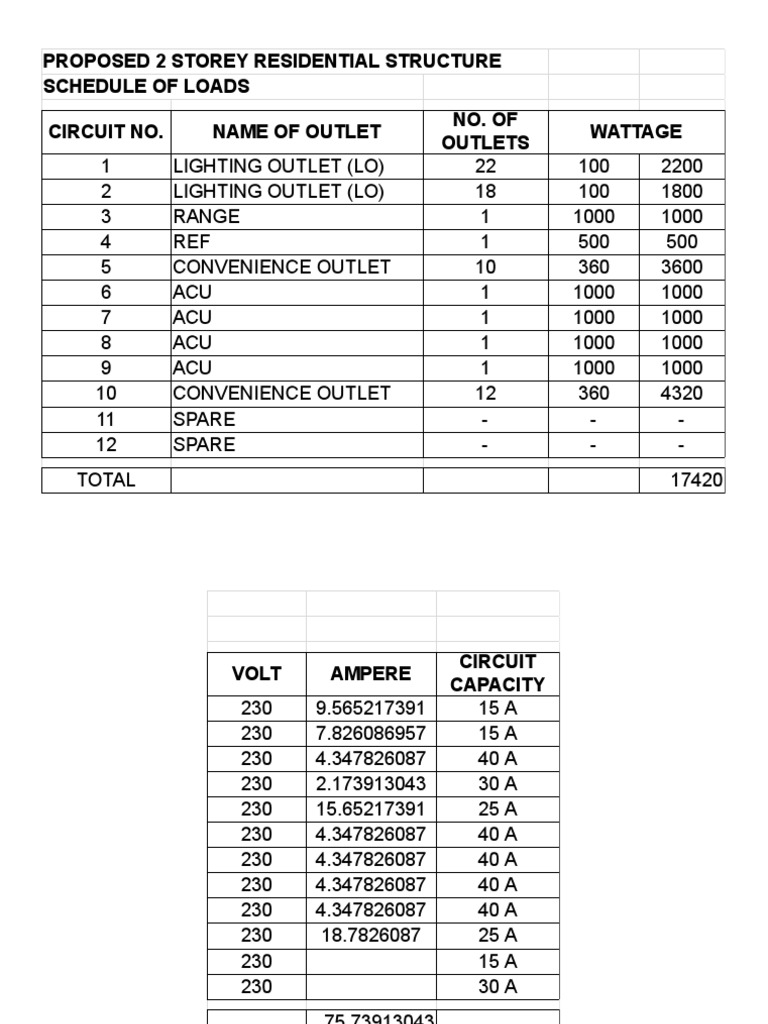 PROPOSED 2 STOREY RESIDENTIAL STRUCTURE
SCHEDULE OF LOADS

| CIRCUIT NO. | NAME OF OUTLET | NO. OF OUTLETS | WATTAGE | |
|---|---|---|---|---|
| 1 | LIGHTING OUTLET (LO) | 22 | 100 | 2200 |
| 2 | LIGHTING OUTLET (LO) | 18 | 100 | 1800 |
| 3 | RANGE | 1 | 1000 | 1000 |
| 4 | REF | 1 | 500 | 500 |
| 5 | CONVENIENCE OUTLET | 10 | 360 | 3600 |
| 6 | ACU | 1 | 1000 | 1000 |
| 7 | ACU | 1 | 1000 | 1000 |
| 8 | ACU | 1 | 1000 | 1000 |
| 9 | ACU | 1 | 1000 | 1000 |
| 10 | CONVENIENCE OUTLET | 12 | 360 | 4320 |
| 11 | SPARE | - | - | - |
| 12 | SPARE | - | - | - |
| TOTAL | | | | 17420 |

| VOLT | AMPERE | CIRCUIT CAPACITY |
|---|---|---|
| 230 | 9.565217391 | 15 A |
| 230 | 7.826086957 | 15 A |
| 230 | 4.347826087 | 40 A |
| 230 | 2.173913043 | 30 A |
| 230 | 15.65217391 | 25 A |
| 230 | 4.347826087 | 40 A |
| 230 | 4.347826087 | 40 A |
| 230 | 4.347826087 | 40 A |
| 230 | 4.347826087 | 40 A |
| 230 | 18.7826087 | 25 A |
| 230 | | 15 A |
| 230 | | 30 A |
| | 75.73913043 | |